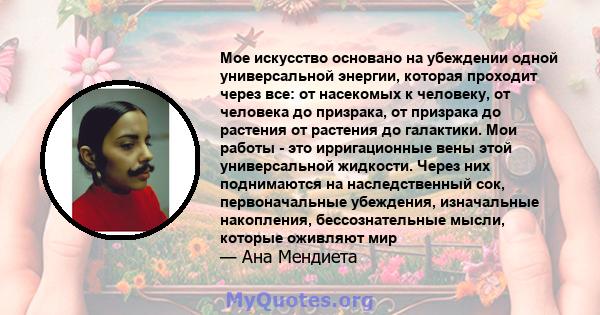 Мое искусство основано на убеждении одной универсальной энергии, которая проходит через все: от насекомых к человеку, от человека до призрака, от призрака до растения от растения до галактики. Мои работы - это ирригационные вены этой универсальной жидкости. Через них поднимаются на наследственный сок, первоначальные убеждения, изначальные накопления, бессознательные мысли, которые оживляют мир
— Ана Мендиета

MyQuotes.org